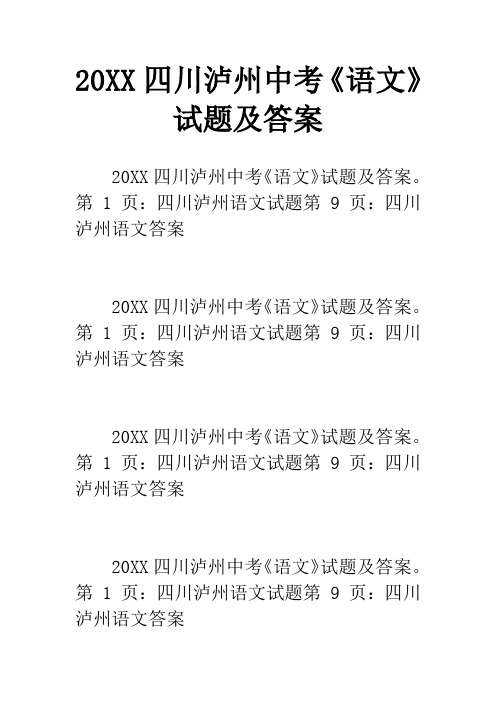 20XX 四川泸州中考《语文》试题及答案

20XX 四川泸州中考《语文》试题及答案。第 1 页：四川泸州语文试题第 9 页：四川泸州语文答案

20XX 四川泸州中考《语文》试题及答案。第 1 页：四川泸州语文试题第 9 页：四川泸州语文答案

20XX 四川泸州中考《语文》试题及答案。第 1 页：四川泸州语文试题第 9 页：四川泸州语文答案

20XX 四川泸州中考《语文》试题及答案。第 1 页：四川泸州语文试题第 9 页：四川泸州语文答案